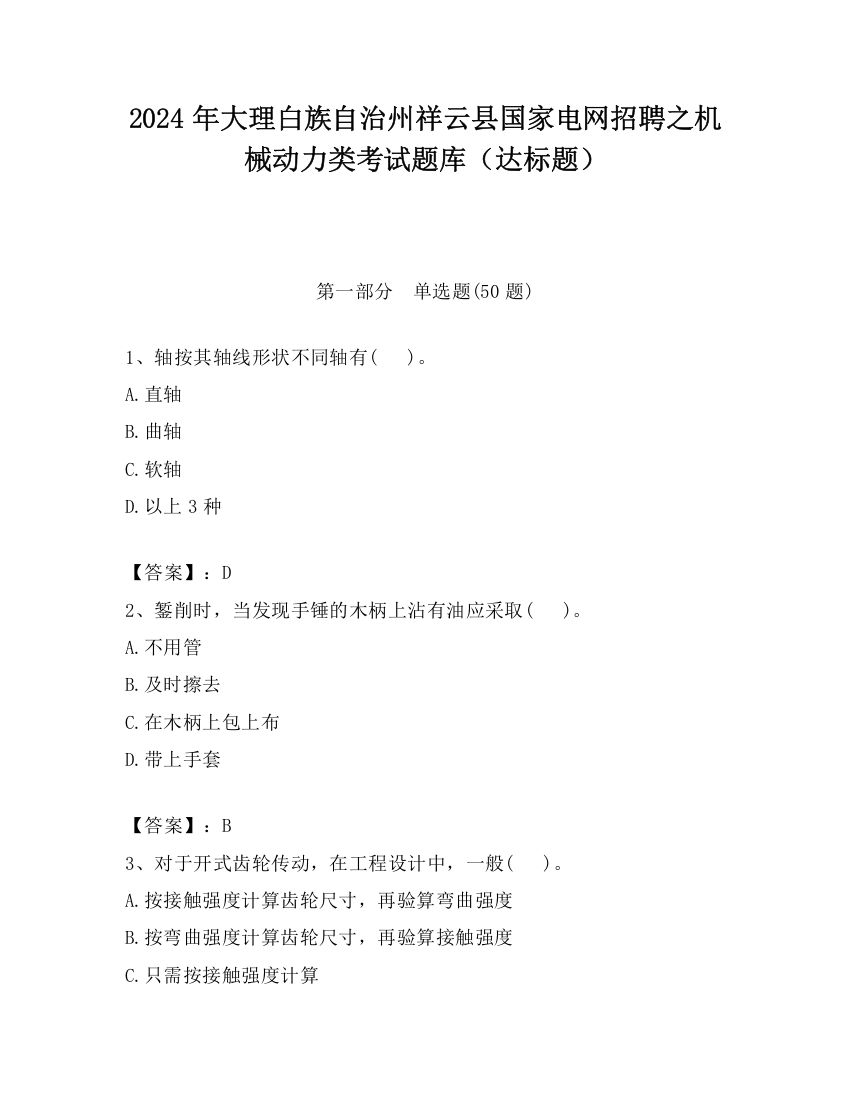 2024 年大理白族自治州祥云县国家电网招聘之机械动力类考试题库（达标题）

第一部分　单选题(50 题)

1、轴按其轴线形状不同轴有(　　)。

A.直轴

B.曲轴

C.软轴

D.以上 3 种

【答案】：D

2、錾削时，当发现手锤的木柄上沾有油应采取(　　)。

A.不用管

B.及时擦去

C.在木柄上包上布

D.带上手套

【答案】：B

3、对于开式齿轮传动，在工程设计中，一般(　　)。

A.按接触强度计算齿轮尺寸，再验算弯曲强度

B.按弯曲强度计算齿轮尺寸，再验算接触强度

C.只需按接触强度计算